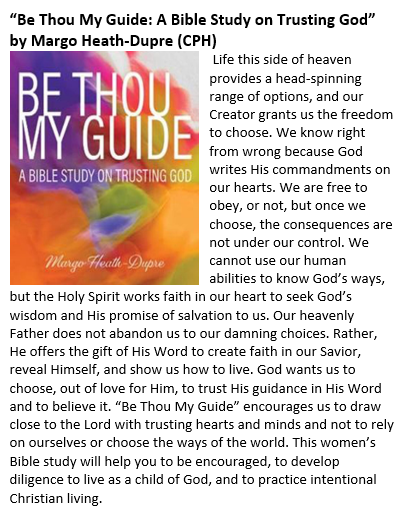 “Be Thou My Guide: A Bible Study on Trusting God” by Margo Heath-Dupre (CPH)

BE THOU MY GUIDE

A BIBLE STUDY ON TRUSTING GOD

Margo Heath-Dupre

Life this side of heaven provides a head-spinning range of options, and our Creator grants us the freedom to choose. We know right from wrong because God writes His commandments on our hearts. We are free to obey, or not, but once we choose, the consequences are not under our control. We cannot use our human abilities to know God’s ways, but the Holy Spirit works faith in our heart to seek God’s wisdom and His promise of salvation to us. Our heavenly Father does not abandon us to our damning choices. Rather, He offers the gift of His Word to create faith in our Savior, reveal Himself, and show us how to live. God wants us to choose, out of love for Him, to trust His guidance in His Word and to believe it. “Be Thou My Guide” encourages us to draw close to the Lord with trusting hearts and minds and not to rely on ourselves or choose the ways of the world. This women’s Bible study will help you to be encouraged, to develop diligence to live as a child of God, and to practice intentional Christian living.